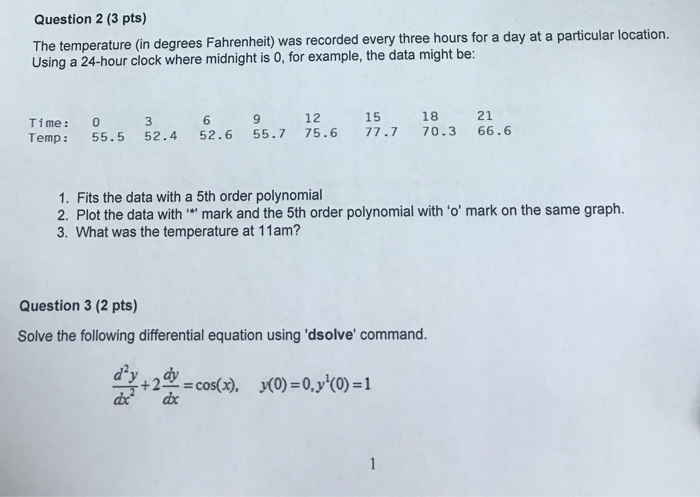 Question 2 (3 pts)

The temperature (in degrees Fahrenheit) was recorded every three hours for a day at a particular location. Using a 24-hour clock where midnight is 0, for example, the data might be:

| Time: | 0 | 3 | 6 | 9 | 12 | 15 | 18 | 21 |
|---|---|---|---|---|---|---|---|---|
| Temp: | 55.5 | 52.4 | 52.6 | 55.7 | 75.6 | 77.7 | 70.3 | 66.6 |

1. Fits the data with a 5th order polynomial
2. Plot the data with '*' mark and the 5th order polynomial with 'o' mark on the same graph.
3. What was the temperature at 11am?

Question 3 (2 pts)

Solve the following differential equation using 'dsolve' command.

$\frac{d^2y}{dx^2}+2\frac{dy}{dx}=\cos(x), \quad y(0)=0, y^1(0)=1$

1